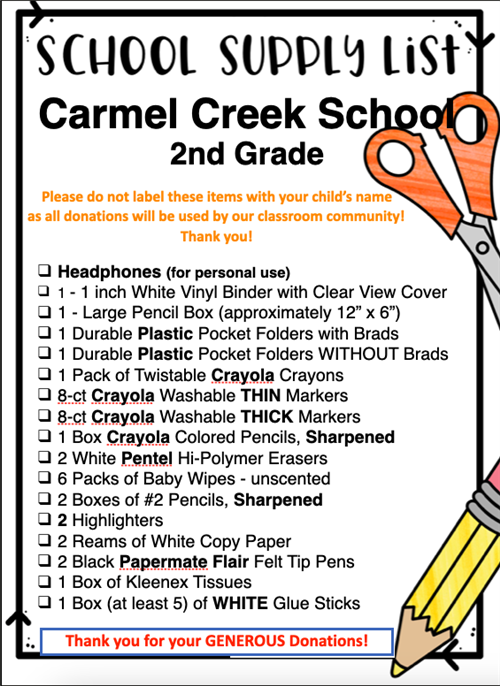 SCHOOL SUPPLY LIST
Carmel Creek School
2nd Grade

Please do not label these items with your child's name as all donations will be used by our classroom community! Thank you!

❑ Headphones (for personal use)
❑ 1 - 1 inch White Vinyl Binder with Clear View Cover
❑ 1 - Large Pencil Box (approximately 12" x 6")
❑ 1 Durable Plastic Pocket Folders with Brads
❑ 1 Durable Plastic Pocket Folders WITHOUT Brads
❑ 1 Pack of Twistable Crayola Crayons
❑ 8-ct Crayola Washable THIN Markers
❑ 8-ct Crayola Washable THICK Markers
❑ 1 Box Crayola Colored Pencils, Sharpened
❑ 2 White Pentel Hi-Polymer Erasers
❑ 6 Packs of Baby Wipes - unscented
❑ 2 Boxes of #2 Pencils, Sharpened
❑ 2 Highlighters
❑ 2 Reams of White Copy Paper
❑ 2 Black Papermate Flair Felt Tip Pens
❑ 1 Box of Kleenex Tissues
❑ 1 Box (at least 5) of WHITE Glue Sticks

Thank you for your GENEROUS Donations!